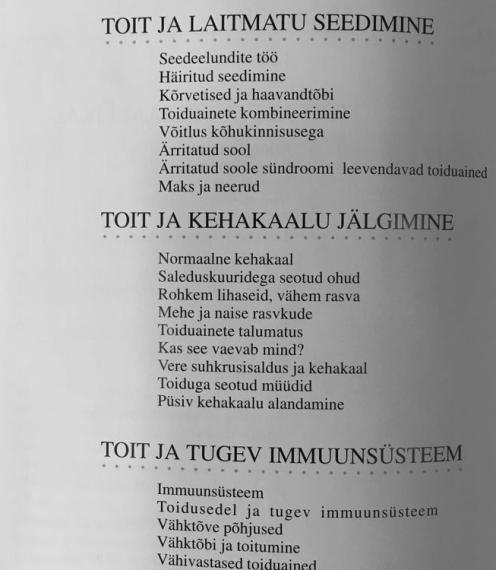 TOIT JA LAITMATU SEEDIMINE

Seedeelundite töö
Häiritud seedimine
Kõrvetised ja haavandtõbi
Toiduainete kombineerimine
Võitlus kõhukinnisusega
Ärritatud sool
Ärritatud soole sündroomi leevendavad toiduained
Maks ja neerud

TOIT JA KEHAKAALU JÄLGIMINE

Normaalne kehakaal
Saleduskuuridega seotud ohud
Rohkem lihaseid, vähem rasva
Mehe ja naise rasvkude
Toiduainete talumatus
Kas see vaevab mind?
Vere suhkrusisaldus ja kehakaal
Toiduga seotud müüdid
Püsiv kehakaalu alandamine

TOIT JA TUGEV IMMUUNSÜSTEEM

Immuunsüsteem
Toidusedel ja tugev immuunsüsteem
Vähktõve põhjused
Vähktõbi ja toitumine
Vähivastased toiduained